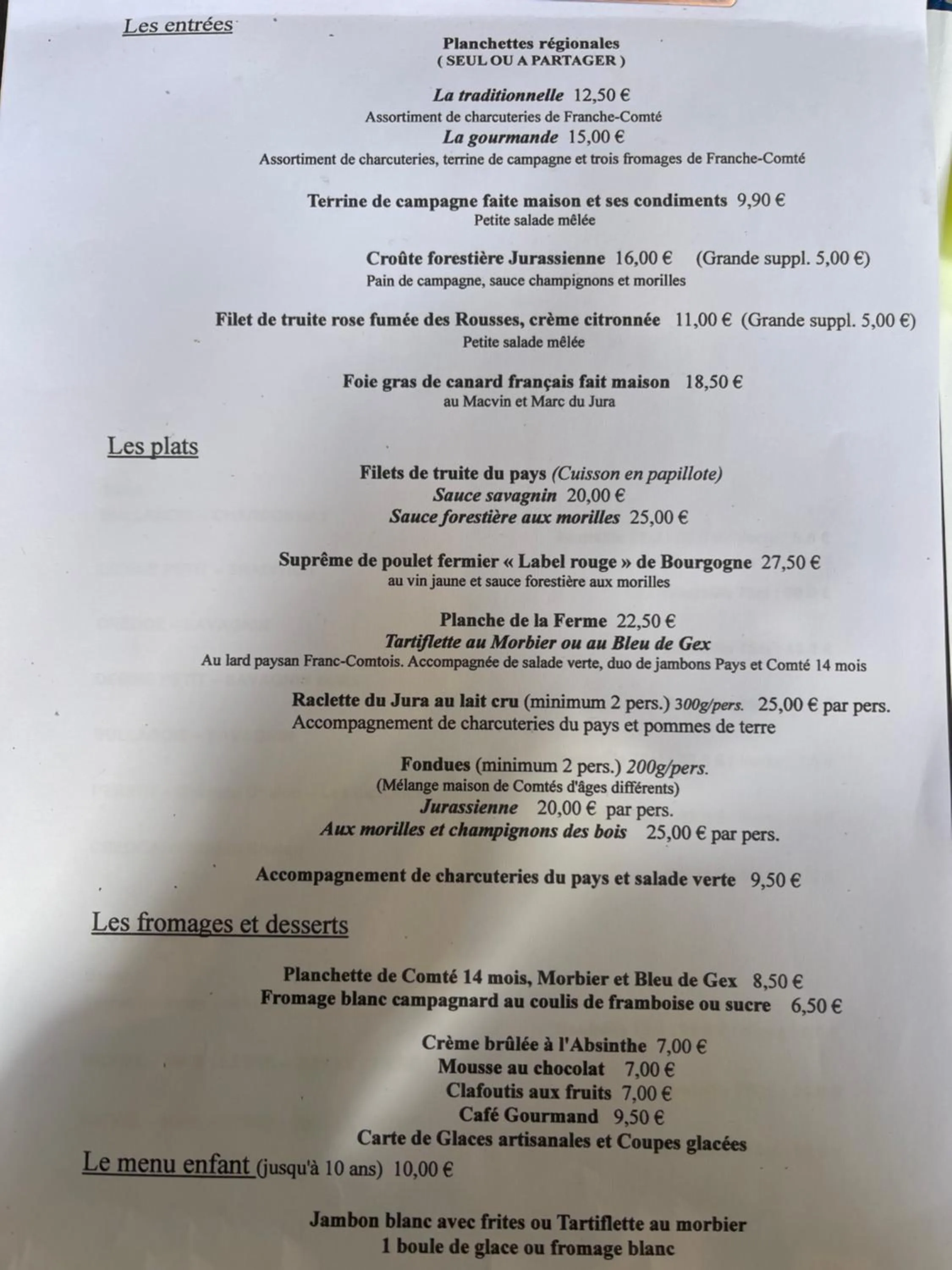 Les entrées

Planchettes régionales
( SEUL OU A PARTAGER )

La traditionnelle 12,50 €
Assortiment de charcuteries de Franche-Comté
La gourmande 15,00 €
Assortiment de charcuteries, terrine de campagne et trois fromages de Franche-Comté

Terrine de campagne faite maison et ses condiments 9,90 €
Petite salade mêlée

Croûte forestière Jurassienne 16,00 € (Grande suppl. 5,00 €)
Pain de campagne, sauce champignons et morilles

Filet de truite rose fumée des Rousses, crème citronnée 11,00 € (Grande suppl. 5,00 €)
Petite salade mêlée

Foie gras de canard français fait maison 18,50 €
au Macvin et Marc du Jura

Les plats

Filets de truite du pays (Cuisson en papillote)
Sauce savagnin 20,00 €
Sauce forestière aux morilles 25,00 €

Suprême de poulet fermier « Label rouge » de Bourgogne 27,50 €
au vin jaune et sauce forestière aux morilles

Planche de la Ferme 22,50 €
Tartiflette au Morbier ou au Bleu de Gex
Au lard paysan Franc-Comtois. Accompagnée de salade verte, duo de jambons Pays et Comté 14 mois

Raclette du Jura au lait cru (minimum 2 pers.) 300g/pers. 25,00 € par pers.
Accompagnement de charcuteries du pays et pommes de terre

Fondues (minimum 2 pers.) 200g/pers.
(Mélange maison de Comtés d'âges différents)
Jurassienne 20,00 € par pers.
Aux morilles et champignons des bois 25,00 € par pers.

Accompagnement de charcuteries du pays et salade verte 9,50 €

Les fromages et desserts

Planchette de Comté 14 mois, Morbier et Bleu de Gex 8,50 €
Fromage blanc campagnard au coulis de framboise ou sucre 6,50 €

Crème brûlée à l'Absinthe 7,00 €
Mousse au chocolat 7,00 €
Clafoutis aux fruits 7,00 €
Café Gourmand 9,50 €
Carte de Glaces artisanales et Coupes glacées

Le menu enfant (jusqu'à 10 ans) 10,00 €

Jambon blanc avec frites ou Tartiflette au morbier
1 boule de glace ou fromage blanc